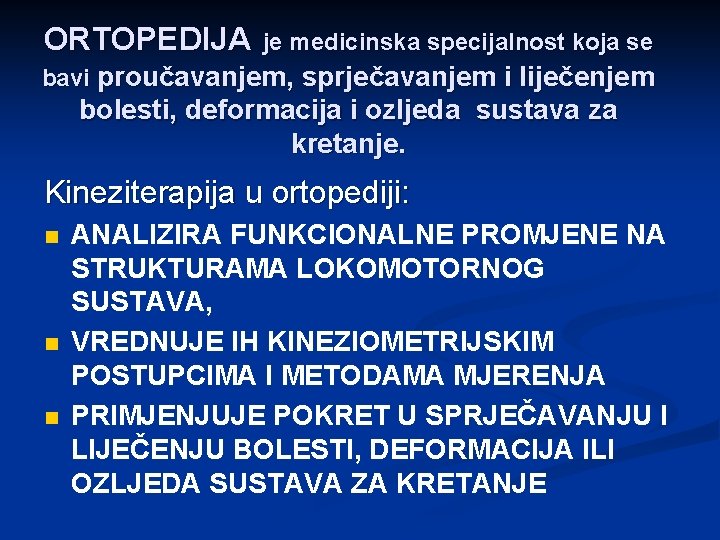 ORTOPEDIJA je medicinska specijalnost koja se bavi proučavanjem, sprječavanjem i liječenjem bolesti, deformacija i ozljeda sustava za kretanje.

Kineziterapija u ortopediji:

- ANALIZIRA FUNKCIONALNE PROMJENE NA STRUKTURAMA LOKOMOTORNOG SUSTAVA,
- VREDNUJE IH KINEZIOMETRIJSKIM POSTUPCIMA I METODAMA MJERENJA
- PRIMJENJUJE POKRET U SPRJEČAVANJU I LIJEČENJU BOLESTI, DEFORMACIJA ILI OZLJEDA SUSTAVA ZA KRETANJE